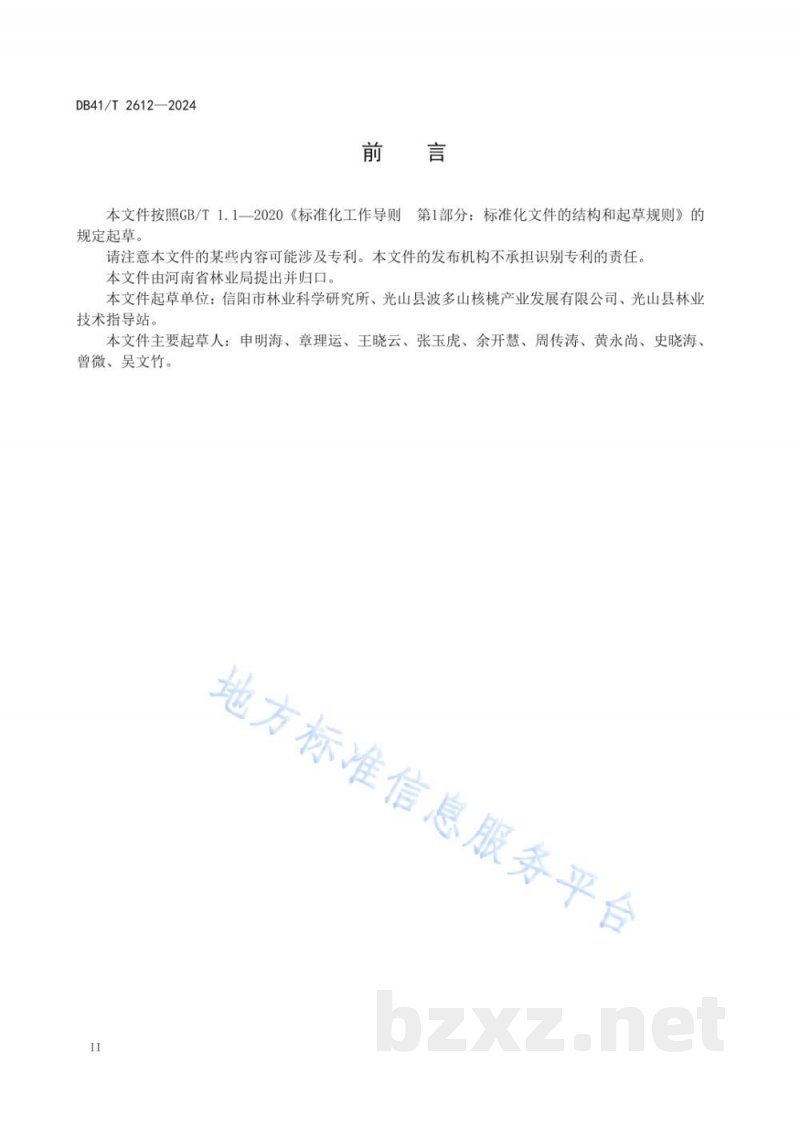 DB41/T 2612—2024

前　言

本文件按照GB/T 1.1—2020《标准化工作导则　第1部分：标准化文件的结构和起草规则》的规定起草。

请注意本文件的某些内容可能涉及专利。本文件的发布机构不承担识别专利的责任。

本文件由河南省林业局提出并归口。

本文件起草单位：信阳市林业科学研究所、光山县波多山核桃产业发展有限公司、光山县林业技术指导站。

本文件主要起草人：申明海、章理运、王晓云、张玉虎、余开慧、周传涛、黄永尚、史晓海、曾微、吴文竹。

地方标准信息服务平台

bzxz.net

II